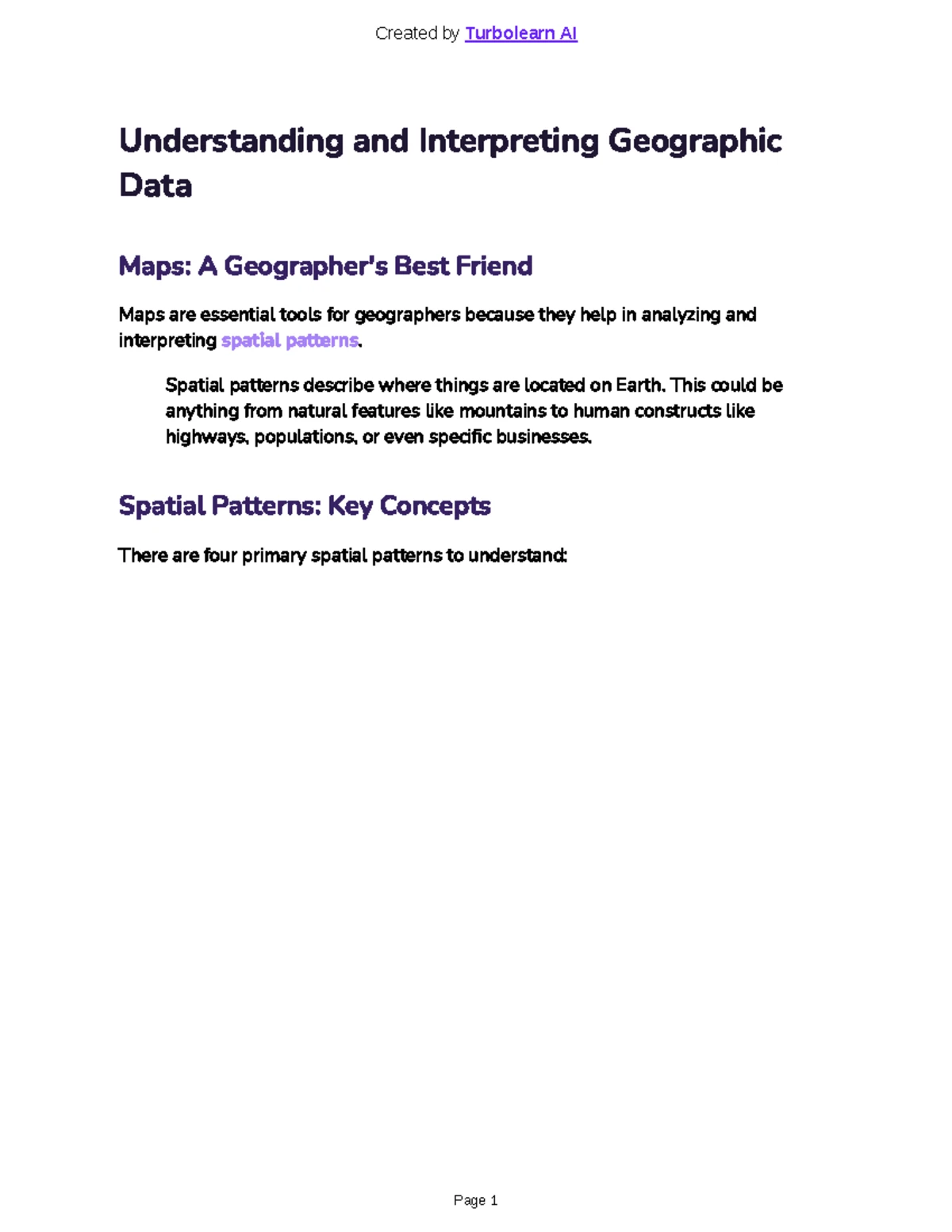 Created by Turbolearn AI

Understanding and Interpreting Geographic Data

Maps: A Geographer's Best Friend

Maps are essential tools for geographers because they help in analyzing and interpreting spatial patterns.

Spatial patterns describe where things are located on Earth. This could be anything from natural features like mountains to human constructs like highways, populations, or even specific businesses.

Spatial Patterns: Key Concepts

There are four primary spatial patterns to understand:

Page 1